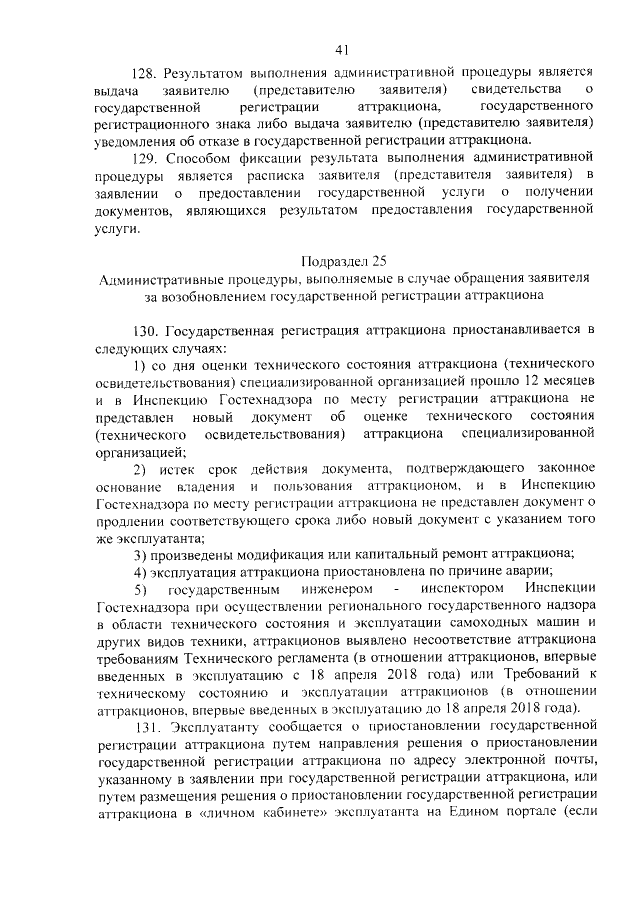 41

128. Результатом выполнения административной процедуры является выдача заявителю (представителю заявителя) свидетельства о государственной регистрации аттракциона, государственного регистрационного знака либо выдача заявителю (представителю заявителя) уведомления об отказе в государственной регистрации аттракциона.

129. Способом фиксации результата выполнения административной процедуры является расписка заявителя (представителя заявителя) в заявлении о предоставлении государственной услуги о получении документов, являющихся результатом предоставления государственной услуги.

Подраздел 25
Административные процедуры, выполняемые в случае обращения заявителя за возобновлением государственной регистрации аттракциона

130. Государственная регистрация аттракциона приостанавливается в следующих случаях:

1) со дня оценки технического состояния аттракциона (технического освидетельствования) специализированной организацией прошло 12 месяцев и в Инспекцию Гостехнадзора по месту регистрации аттракциона не представлен новый документ об оценке технического состояния (технического освидетельствования) аттракциона специализированной организацией;

2) истек срок действия документа, подтверждающего законное основание владения и пользования аттракционом, и в Инспекцию Гостехнадзора по месту регистрации аттракциона не представлен документ о продлении соответствующего срока либо новый документ с указанием того же эксплуатанта;

3) произведены модификация или капитальный ремонт аттракциона;

4) эксплуатация аттракциона приостановлена по причине аварии;

5) государственным инженером - инспектором Инспекции Гостехнадзора при осуществлении регионального государственного надзора в области технического состояния и эксплуатации самоходных машин и других видов техники, аттракционов выявлено несоответствие аттракциона требованиям Технического регламента (в отношении аттракционов, впервые введенных в эксплуатацию с 18 апреля 2018 года) или Требований к техническому состоянию и эксплуатации аттракционов (в отношении аттракционов, впервые введенных в эксплуатацию до 18 апреля 2018 года).

131. Эксплуатанту сообщается о приостановлении государственной регистрации аттракциона путем направления решения о приостановлении государственной регистрации аттракциона по адресу электронной почты, указанному в заявлении при государственной регистрации аттракциона, или путем размещения решения о приостановлении государственной регистрации аттракциона в «личном кабинете» эксплуатанта на Едином портале (если